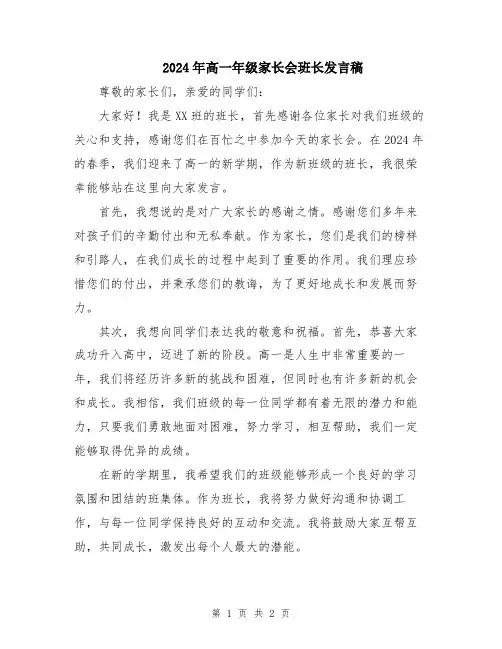 2024年高一年级家长会班长发言稿

尊敬的家长们，亲爱的同学们：

大家好！我是XX班的班长，首先感谢各位家长对我们班级的关心和支持，感谢您们在百忙之中参加今天的家长会。在2024年的春季，我们迎来了高一的新学期，作为新班级的班长，我很荣幸能够站在这里向大家发言。

首先，我想说的是对广大家长的感谢之情。感谢您们多年来对孩子们的辛勤付出和无私奉献。作为家长，您们是我们的榜样和引路人，在我们成长的过程中起到了重要的作用。我们理应珍惜您们的付出，并秉承您们的教诲，为了更好地成长和发展而努力。

其次，我想向同学们表达我的敬意和祝福。首先，恭喜大家成功升入高中，迈进了新的阶段。高一是人生中非常重要的一年，我们将经历许多新的挑战和困难，但同时也有许多新的机会和成长。我相信，我们班级的每一位同学都有着无限的潜力和能力，只要我们勇敢地面对困难，努力学习，相互帮助，我们一定能够取得优异的成绩。

在新的学期里，我希望我们的班级能够形成一个良好的学习氛围和团结的班集体。作为班长，我将努力做好沟通和协调工作，与每一位同学保持良好的互动和交流。我将鼓励大家互帮互助，共同成长，激发出每个人最大的潜能。

第 1 页 共 2 页